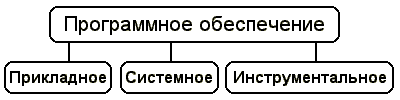 Программное обеспечение

Прикладное

Системное

Инструментальное